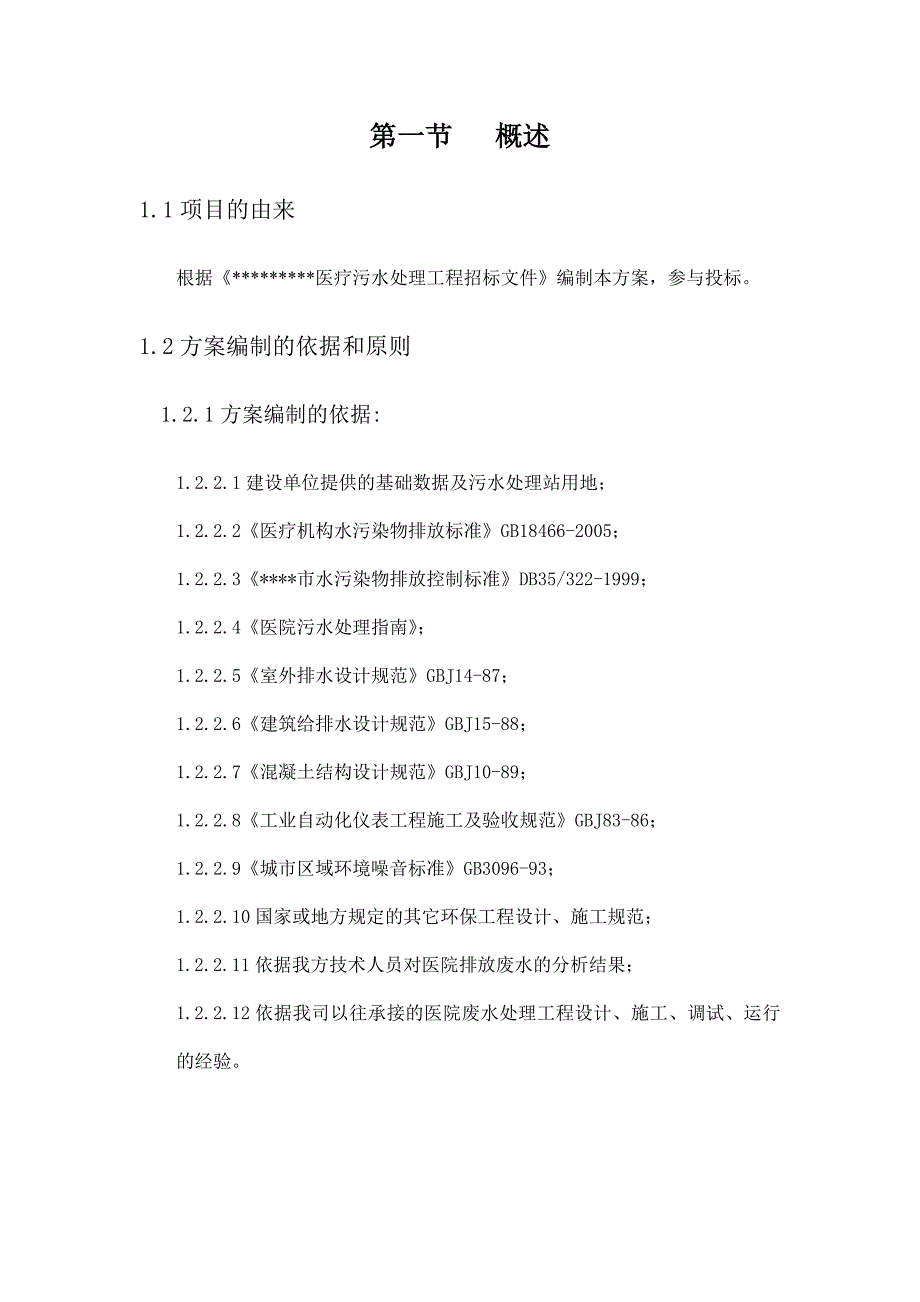 第一节　概述

1.1 项目的由来

根据《*********医疗污水处理工程招标文件》编制本方案，参与投标。

1.2 方案编制的依据和原则

1.2.1 方案编制的依据：

1.2.2.1 建设单位提供的基础数据及污水处理站用地；

1.2.2.2《医疗机构水污染物排放标准》GB18466-2005；

1.2.2.3《****市水污染物排放控制标准》DB35/322-1999；

1.2.2.4《医院污水处理指南》；

1.2.2.5《室外排水设计规范》GBJ14-87；

1.2.2.6《建筑给排水设计规范》GBJ15-88；

1.2.2.7《混凝土结构设计规范》GBJ10-89；

1.2.2.8《工业自动化仪表工程施工及验收规范》GBJ83-86；

1.2.2.9《城市区域环境噪音标准》GB3096-93；

1.2.2.10 国家或地方规定的其它环保工程设计、施工规范；

1.2.2.11 依据我方技术人员对医院排放废水的分析结果；

1.2.2.12 依据我司以往承接的医院废水处理工程设计、施工、调试、运行的经验。